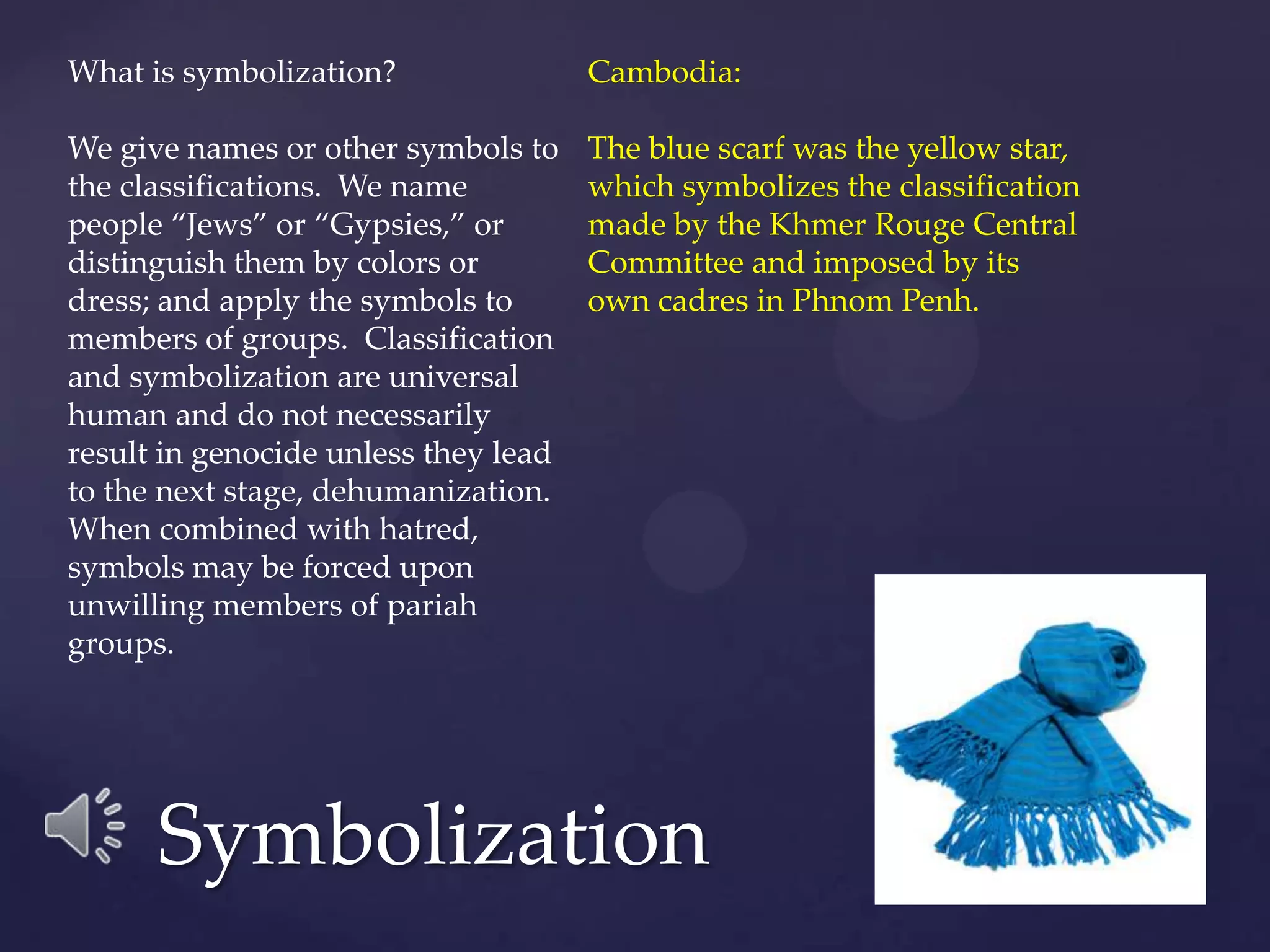 What is symbolization?

We give names or other symbols to the classifications. We name people “Jews” or “Gypsies,” or distinguish them by colors or dress; and apply the symbols to members of groups. Classification and symbolization are universal human and do not necessarily result in genocide unless they lead to the next stage, dehumanization. When combined with hatred, symbols may be forced upon unwilling members of pariah groups.

Cambodia:

The blue scarf was the yellow star, which symbolizes the classification made by the Khmer Rouge Central Committee and imposed by its own cadres in Phnom Penh.

Symbolization